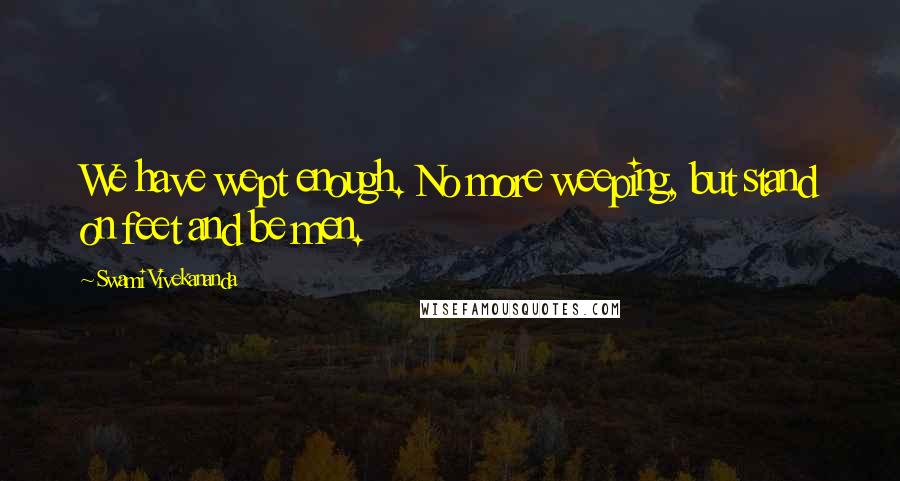 We have wept enough. No more weeping, but stand on feet and be men.

~ Swami Vivekananda

WISEFAMOUSQUOTES.COM